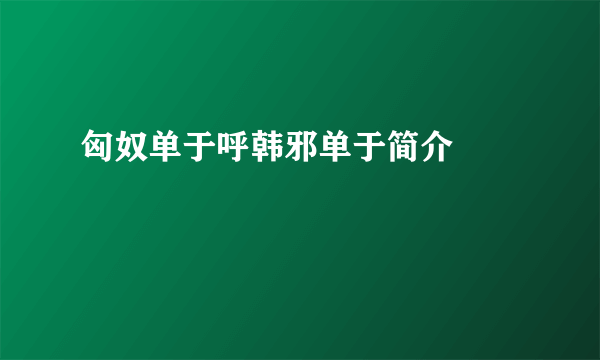 匈奴单于呼韩邪单于简介